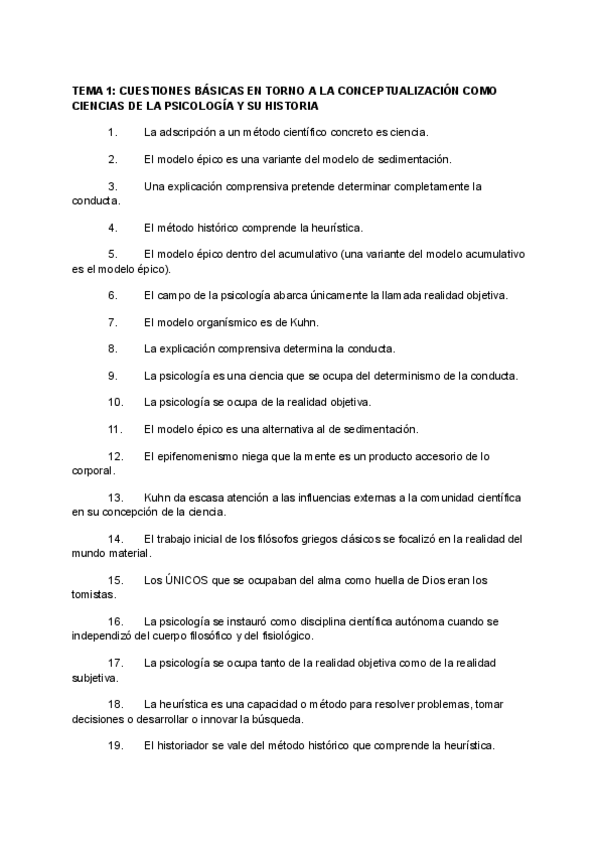 TEMA 1: CUESTIONES BÁSICAS EN TORNO A LA CONCEPTUALIZACIÓN COMO CIENCIAS DE LA PSICOLOGÍA Y SU HISTORIA

1. La adscripción a un método científico concreto es ciencia.

2. El modelo épico es una variante del modelo de sedimentación.

3. Una explicación comprensiva pretende determinar completamente la conducta.

4. El método histórico comprende la heurística.

5. El modelo épico dentro del acumulativo (una variante del modelo acumulativo es el modelo épico).

6. El campo de la psicología abarca únicamente la llamada realidad objetiva.

7. El modelo organísmico es de Kuhn.

8. La explicación comprensiva determina la conducta.

9. La psicología es una ciencia que se ocupa del determinismo de la conducta.

10. La psicología se ocupa de la realidad objetiva.

11. El modelo épico es una alternativa al de sedimentación.

12. El epifenomenismo niega que la mente es un producto accesorio de lo corporal.

13. Kuhn da escasa atención a las influencias externas a la comunidad científica en su concepción de la ciencia.

14. El trabajo inicial de los filósofos griegos clásicos se focalizó en la realidad del mundo material.

15. Los ÚNICOS que se ocupaban del alma como huella de Dios eran los tomistas.

16. La psicología se instauró como disciplina científica autónoma cuando se independizó del cuerpo filosófico y del fisiológico.

17. La psicología se ocupa tanto de la realidad objetiva como de la realidad subjetiva.

18. La heurística es una capacidad o método para resolver problemas, tomar decisiones o desarrollar o innovar la búsqueda.

19. El historiador se vale del método histórico que comprende la heurística.